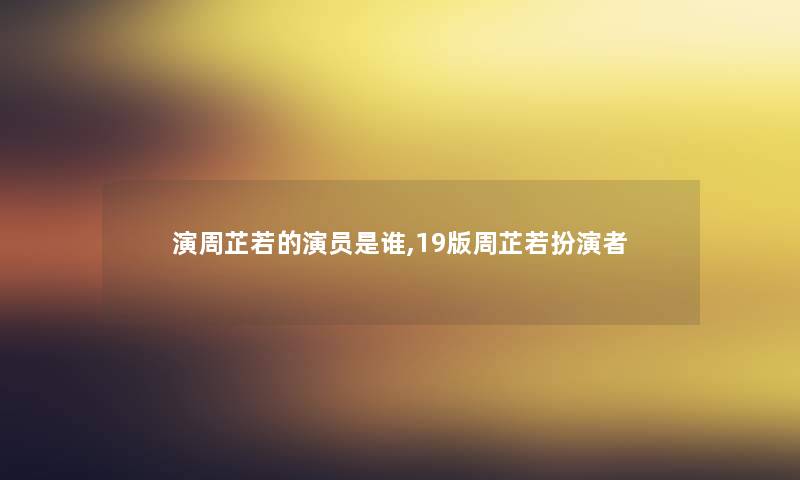 演周芷若的演员是谁,19版周芷若扮演者